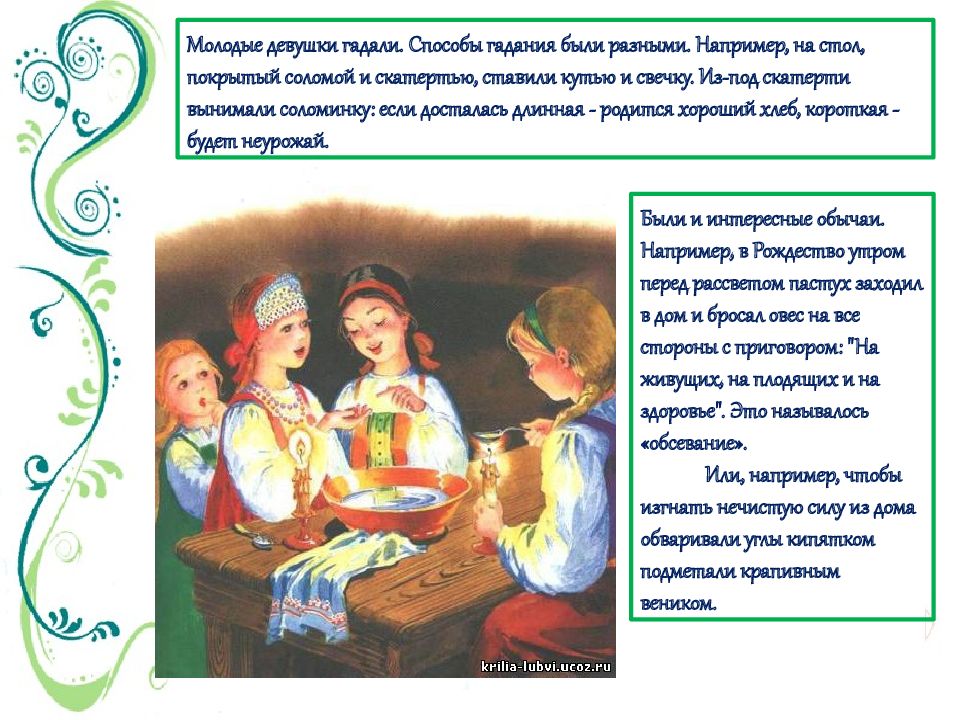 Молодые девушки гадали. Способы гадания были разными. Например, на стол, покрытый соломой и скатертью, ставили кутью и свечку. Из-под скатерти вынимали соломинку: если досталась длинная - родится хороший хлеб, короткая - будет неурожай.

Были и интересные обычаи. Например, в Рождество утром перед рассветом пастух заходил в дом и бросал овес на все стороны с приговором: "На живущих, на плодящих и на здоровье". Это называлось «обсевание».

Или, например, чтобы изгнать нечистую силу из дома обваривали углы кипятком подметали крапивным веником.

krilia-lubvi.ucoz.ru